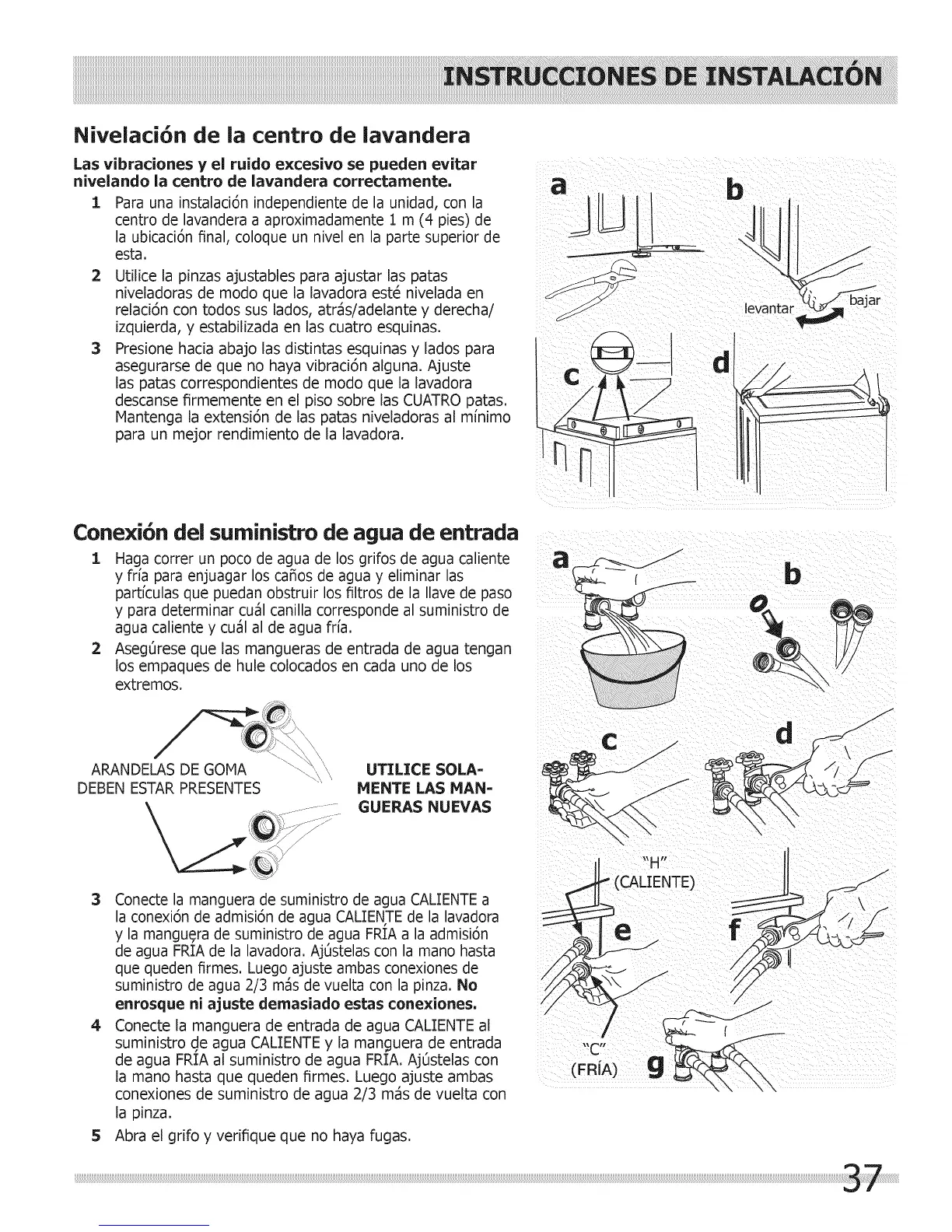 INSTRUCCIONES DE INSTALACIÓN

Nivelación de la centro de lavandera

Las vibraciones y el ruido excesivo se pueden evitar nivelando la centro de lavandera correctamente.

1 Para una instalación independiente de la unidad, con la centro de lavandera a aproximadamente 1 m (4 pies) de la ubicación final, coloque un nivel en la parte superior de esta.

2 Utilice la pinzas ajustables para ajustar las patas niveladoras de modo que la lavadora esté nivelada en relación con todos sus lados, atrás/adelante y derecha/izquierda, y estabilizada en las cuatro esquinas.

3 Presione hacia abajo las distintas esquinas y lados para asegurarse de que no haya vibración alguna. Ajuste las patas correspondientes de modo que la lavadora descanse firmemente en el piso sobre las CUATRO patas. Mantenga la extensión de las patas niveladoras al mínimo para un mejor rendimiento de la lavadora.

a b levantar bajar c d

Conexión del suministro de agua de entrada

1 Haga correr un poco de agua de los grifos de agua caliente y fría para enjuagar los caños de agua y eliminar las partículas que puedan obstruir los filtros de la llave de paso y para determinar cuál canilla corresponde al suministro de agua caliente y cuál al de agua fría.

2 Asegúrese que las mangueras de entrada de agua tengan los empaques de hule colocados en cada uno de los extremos.

ARANDELAS DE GOMA DEBEN ESTAR PRESENTES

UTILICE SOLAMENTE LAS MANGUERAS NUEVAS

3 Conecte la manguera de suministro de agua CALIENTE a la conexión de admisión de agua CALIENTE de la lavadora y la manguera de suministro de agua FRÍA a la admisión de agua FRÍA de la lavadora. Ajústelas con la mano hasta que queden firmes. Luego ajuste ambas conexiones de suministro de agua 2/3 más de vuelta con la pinza. No enrosque ni ajuste demasiado estas conexiones.

4 Conecte la manguera de entrada de agua CALIENTE al suministro de agua CALIENTE y la manguera de entrada de agua FRÍA al suministro de agua FRÍA. Ajústelas con la mano hasta que queden firmes. Luego ajuste ambas conexiones de suministro de agua 2/3 más de vuelta con la pinza.

5 Abra el grifo y verifique que no haya fugas.

a b c d "H" (CALIENTE) e f "C" (FRÍA) g

37